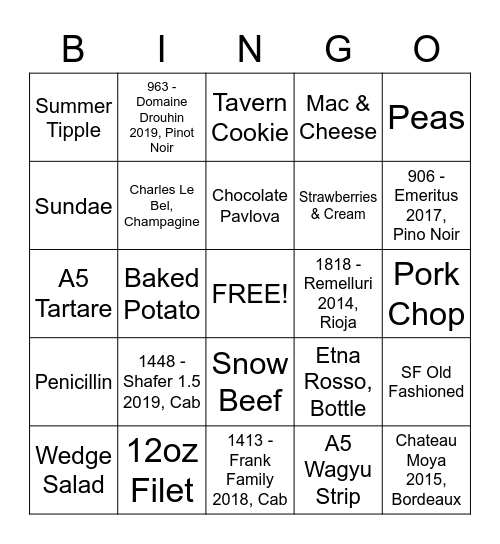 | B | I | N | G | O |
|---|---|---|---|---|
| Summer Tipple | 963 - Domaine Drouhin 2019, Pinot Noir | Tavern Cookie | Mac & Cheese | Peas |
| Sundae | Charles Le Bel, Champagine | Chocolate Pavlova | Strawberries & Cream | 906 - Emeritus 2017, Pino Noir |
| A5 Tartare | Baked Potato | FREE! | 1818 - Remelluri 2014, Rioja | Pork Chop |
| Penicillin | 1448 - Shafer 1.5 2019, Cab | Snow Beef | Etna Rosso, Bottle | SF Old Fashioned |
| Wedge Salad | 12oz Filet | 1413 - Frank Family 2018, Cab | A5 Wagyu Strip | Chateau Moya 2015, Bordeaux |